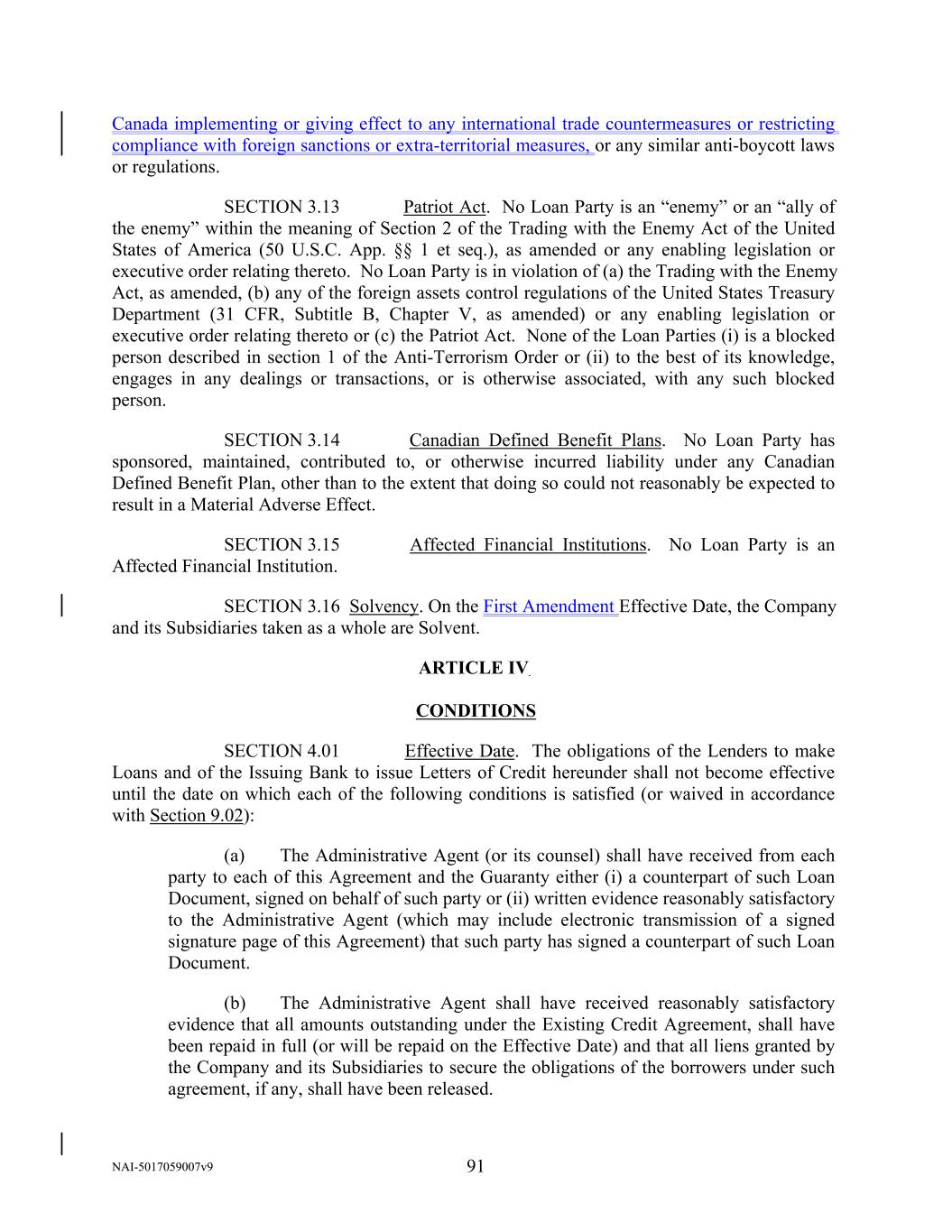 Canada implementing or giving effect to any international trade countermeasures or restricting compliance with foreign sanctions or extra-territorial measures, or any similar anti-boycott laws or regulations.

SECTION 3.13 Patriot Act. No Loan Party is an “enemy” or an “ally of the enemy” within the meaning of Section 2 of the Trading with the Enemy Act of the United States of America (50 U.S.C. App. §§ 1 et seq.), as amended or any enabling legislation or executive order relating thereto. No Loan Party is in violation of (a) the Trading with the Enemy Act, as amended, (b) any of the foreign assets control regulations of the United States Treasury Department (31 CFR, Subtitle B, Chapter V, as amended) or any enabling legislation or executive order relating thereto or (c) the Patriot Act. None of the Loan Parties (i) is a blocked person described in section 1 of the Anti-Terrorism Order or (ii) to the best of its knowledge, engages in any dealings or transactions, or is otherwise associated, with any such blocked person.

SECTION 3.14 Canadian Defined Benefit Plans. No Loan Party has sponsored, maintained, contributed to, or otherwise incurred liability under any Canadian Defined Benefit Plan, other than to the extent that doing so could not reasonably be expected to result in a Material Adverse Effect.

SECTION 3.15 Affected Financial Institutions. No Loan Party is an Affected Financial Institution.

SECTION 3.16 Solvency. On the First Amendment Effective Date, the Company and its Subsidiaries taken as a whole are Solvent.

ARTICLE IV

CONDITIONS

SECTION 4.01 Effective Date. The obligations of the Lenders to make Loans and of the Issuing Bank to issue Letters of Credit hereunder shall not become effective until the date on which each of the following conditions is satisfied (or waived in accordance with Section 9.02):

(a) The Administrative Agent (or its counsel) shall have received from each party to each of this Agreement and the Guaranty either (i) a counterpart of such Loan Document, signed on behalf of such party or (ii) written evidence reasonably satisfactory to the Administrative Agent (which may include electronic transmission of a signed signature page of this Agreement) that such party has signed a counterpart of such Loan Document.

(b) The Administrative Agent shall have received reasonably satisfactory evidence that all amounts outstanding under the Existing Credit Agreement, shall have been repaid in full (or will be repaid on the Effective Date) and that all liens granted by the Company and its Subsidiaries to secure the obligations of the borrowers under such agreement, if any, shall have been released.

NAI-5017059007v9 91